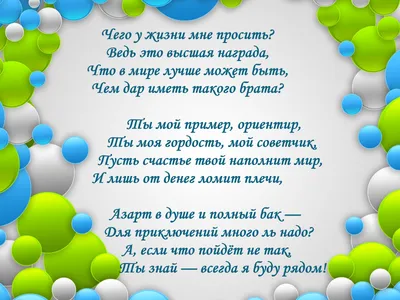 Чего у жизни мне просить?
Ведь это высшая награда,
Что в мире лучше может быть,
Чем дар иметь такого брата?

Ты мой пример, ориентир,
Ты моя гордость, мой советчик,
Пусть счастье твой наполнит мир,
И лишь от денег ломит плечи,

Азарт в душе и полный бак —
Для приключений много ль надо?
А, если что пойдёт не так,
Ты знай — всегда я буду рядом!